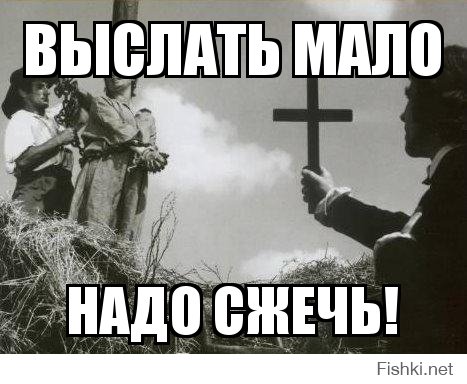 ВЫСЛАТЬ МАЛО

НАДО СЖЕЧЬ!

Fishki.net